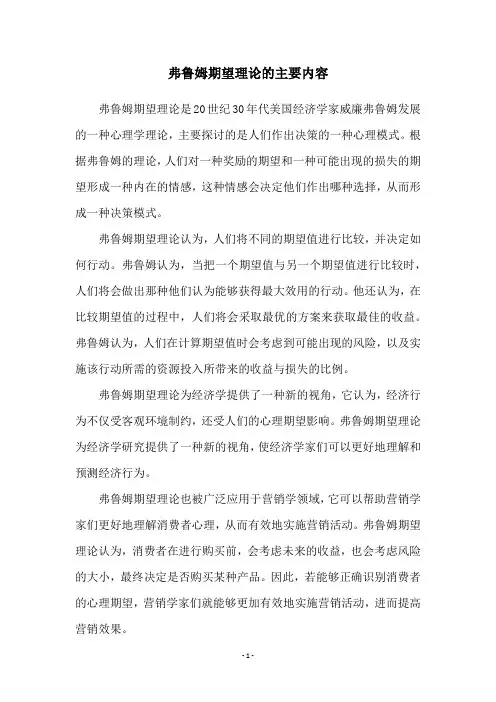 弗鲁姆期望理论的主要内容

弗鲁姆期望理论是20世纪30年代美国经济学家威廉弗鲁姆发展的一种心理学理论，主要探讨的是人们作出决策的一种心理模式。根据弗鲁姆的理论，人们对一种奖励的期望和一种可能出现的损失的期望形成一种内在的情感，这种情感会决定他们作出哪种选择，从而形成一种决策模式。

弗鲁姆期望理论认为，人们将不同的期望值进行比较，并决定如何行动。弗鲁姆认为，当把一个期望值与另一个期望值进行比较时，人们将会做出那种他们认为能够获得最大效用的行动。他还认为，在比较期望值的过程中，人们将会采取最优的方案来获取最佳的收益。弗鲁姆认为，人们在计算期望值时会考虑到可能出现的风险，以及实施该行动所需的资源投入所带来的收益与损失的比例。

弗鲁姆期望理论为经济学提供了一种新的视角，它认为，经济行为不仅受客观环境制约，还受人们的心理期望影响。弗鲁姆期望理论为经济学研究提供了一种新的视角，使经济学家们可以更好地理解和预测经济行为。

弗鲁姆期望理论也被广泛应用于营销学领域，它可以帮助营销学家们更好地理解消费者心理，从而有效地实施营销活动。弗鲁姆期望理论认为，消费者在进行购买前，会考虑未来的收益，也会考虑风险的大小，最终决定是否购买某种产品。因此，若能够正确识别消费者的心理期望，营销学家们就能够更加有效地实施营销活动，进而提高营销效果。

- 1 -